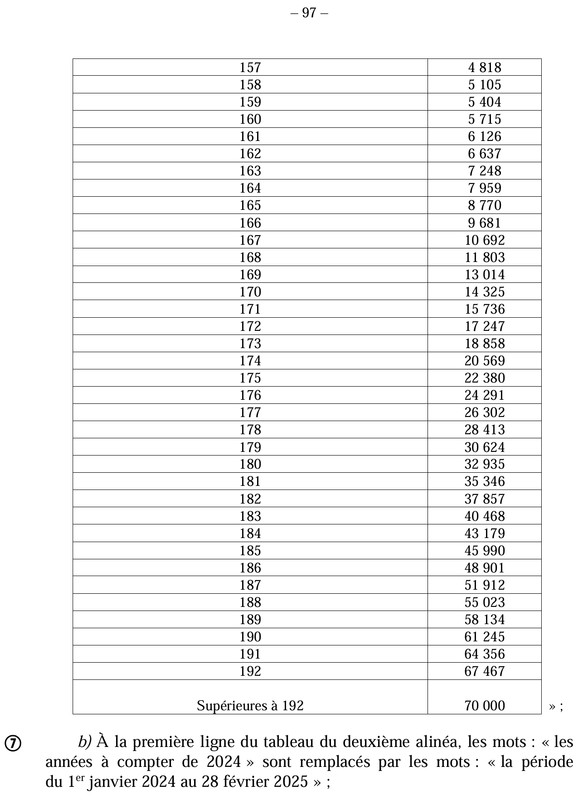 – 97 –

| | |
|---|---|
| 157 | 4 818 |
| 158 | 5 105 |
| 159 | 5 404 |
| 160 | 5 715 |
| 161 | 6 126 |
| 162 | 6 637 |
| 163 | 7 248 |
| 164 | 7 959 |
| 165 | 8 770 |
| 166 | 9 681 |
| 167 | 10 692 |
| 168 | 11 803 |
| 169 | 13 014 |
| 170 | 14 325 |
| 171 | 15 736 |
| 172 | 17 247 |
| 173 | 18 858 |
| 174 | 20 569 |
| 175 | 22 380 |
| 176 | 24 291 |
| 177 | 26 302 |
| 178 | 28 413 |
| 179 | 30 624 |
| 180 | 32 935 |
| 181 | 35 346 |
| 182 | 37 857 |
| 183 | 40 468 |
| 184 | 43 179 |
| 185 | 45 990 |
| 186 | 48 901 |
| 187 | 51 912 |
| 188 | 55 023 |
| 189 | 58 134 |
| 190 | 61 245 |
| 191 | 64 356 |
| 192 | 67 467 |
| Supérieures à 192 | 70 000 |

» ;

⑦ b) À la première ligne du tableau du deuxième alinéa, les mots : « les années à compter de 2024 » sont remplacés par les mots : « la période du 1$^{er}$ janvier 2024 au 28 février 2025 » ;